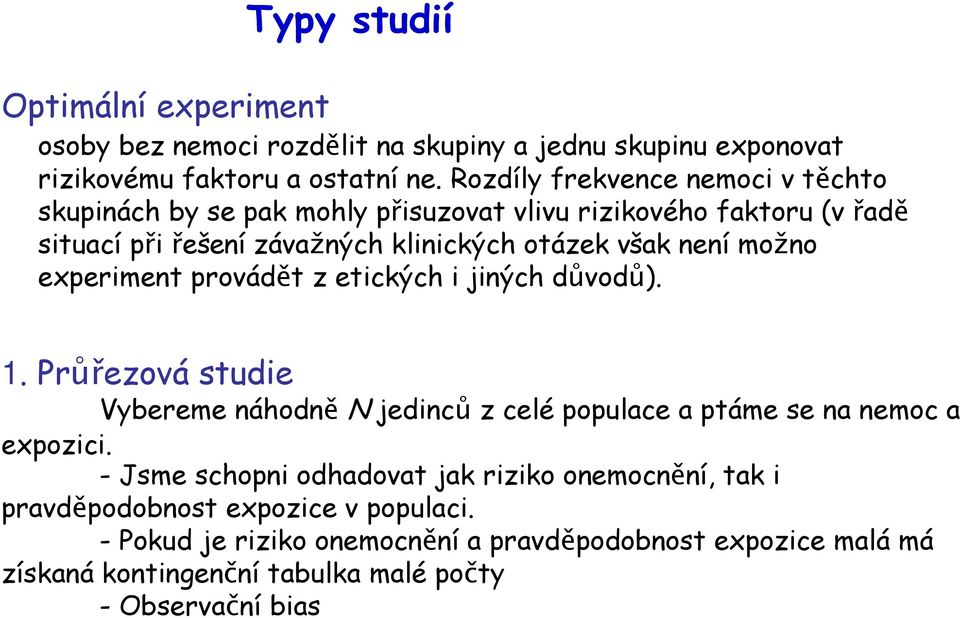 Typy studií

Optimální experiment

osoby bez nemoci rozdělit na skupiny a jednu skupinu exponovat rizikovému faktoru a ostatní ne. Rozdíly frekvence nemoci v těchto skupinách by se pak mohly přisuzovat vlivu rizikového faktoru (v řadě situací při řešení závažných klinických otázek však není možno experiment provádět z etických i jiných důvodů).

1. Průřezová studie

Vybereme náhodně $N$ jedinců z celé populace a ptáme se na nemoc a expozici.

- Jsme schopni odhadovat jak riziko onemocnění, tak i pravděpodobnost expozice v populaci.

- Pokud je riziko onemocnění a pravděpodobnost expozice malá má získaná kontingenční tabulka malé počty

- Observační bias